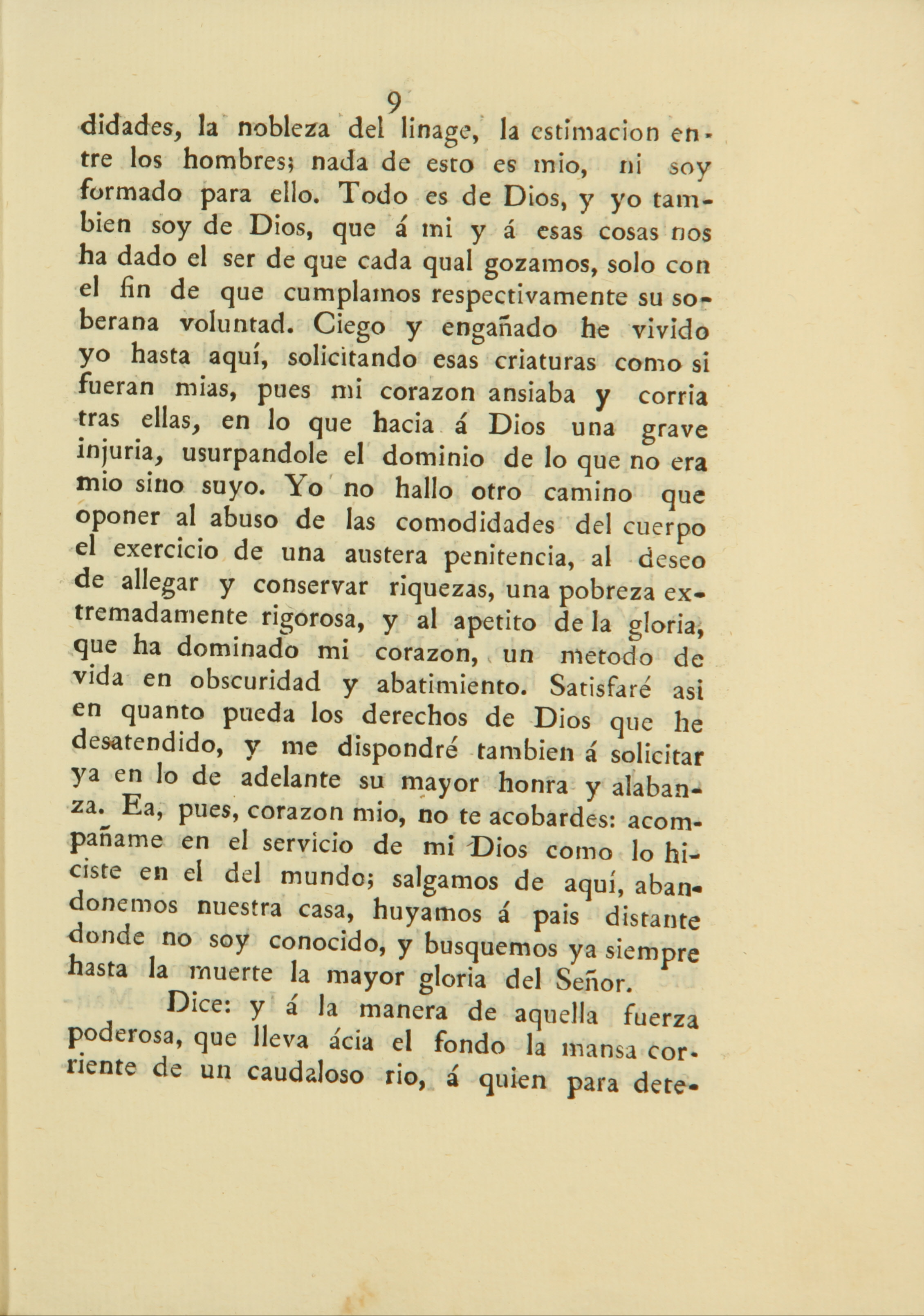 9

didades, la nobleza del linage, la estimacion entre los hombres; nada de esto es mio, ni soy formado para ello. Todo es de Dios, y yo tambien soy de Dios, que á mi y á esas cosas nos ha dado el ser de que cada qual gozamos, solo con el fin de que cumplamos respectivamente su soberana voluntad. Ciego y engañado he vivido yo hasta aquí, solicitando esas criaturas como si fueran mias, pues mi corazon ansiaba y corria tras ellas, en lo que hacia á Dios una grave injuria, usurpandole el dominio de lo que no era mio sino suyo. Yo no hallo otro camino que oponer al abuso de las comodidades del cuerpo el exercicio de una austera penitencia, al deseo de allegar y conservar riquezas, una pobreza extremadamente rigorosa, y al apetito de la gloria, que ha dominado mi corazon, un metodo de vida en obscuridad y abatimiento. Satisfaré asi en quanto pueda los derechos de Dios que he desatendido, y me dispondré tambien á solicitar ya en lo de adelante su mayor honra y alabanza. Ea, pues, corazon mio, no te acobardes: acompañame en el servicio de mi Dios como lo hiciste en el del mundo; salgamos de aquí, abandonemos nuestra casa, huyamos á pais distante donde no soy conocido, y busquemos ya siempre hasta la muerte la mayor gloria del Señor.

Dice: y á la manera de aquella fuerza poderosa, que lleva ácia el fondo la mansa corriente de un caudaloso rio, á quien para dete-